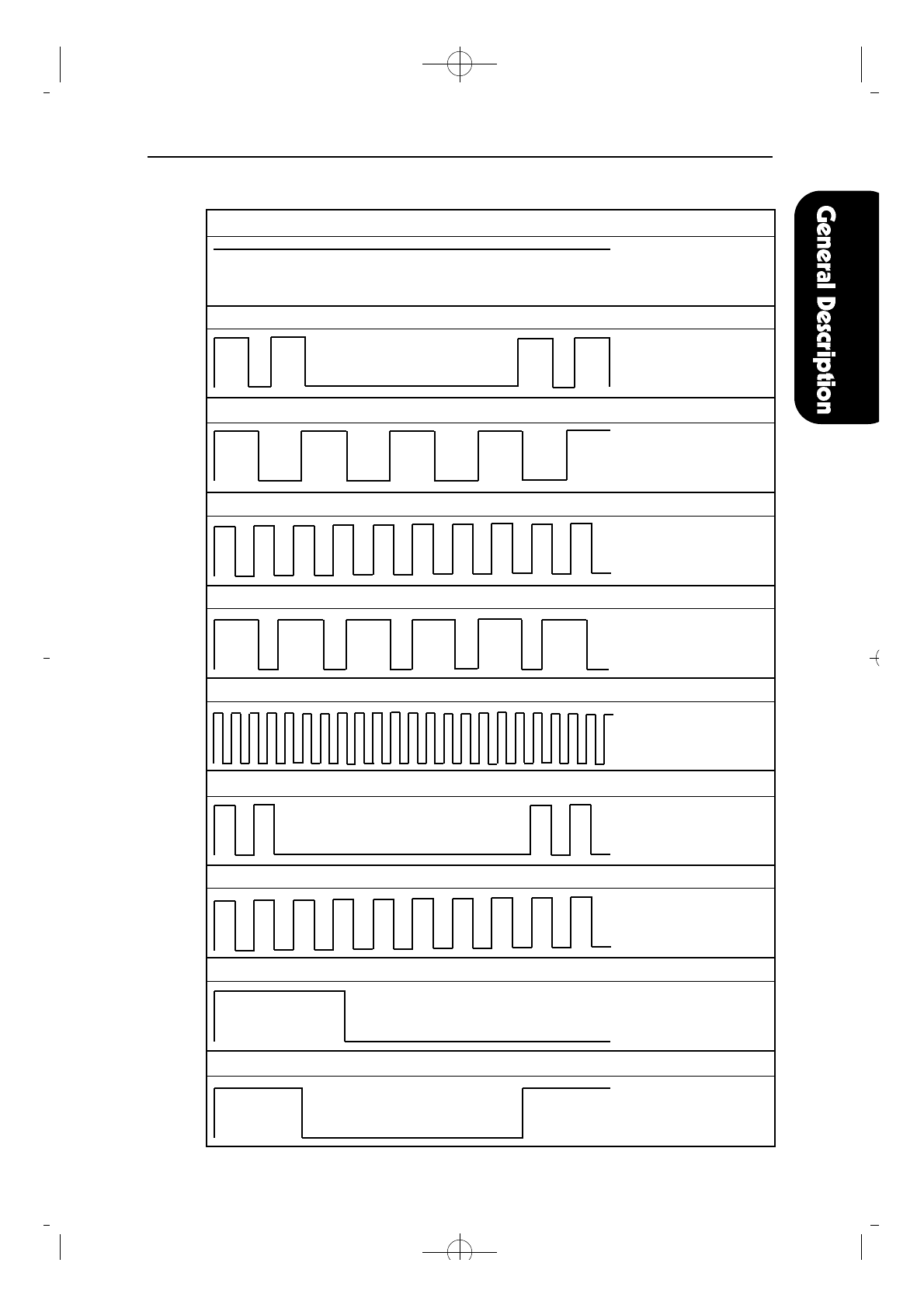 General Description